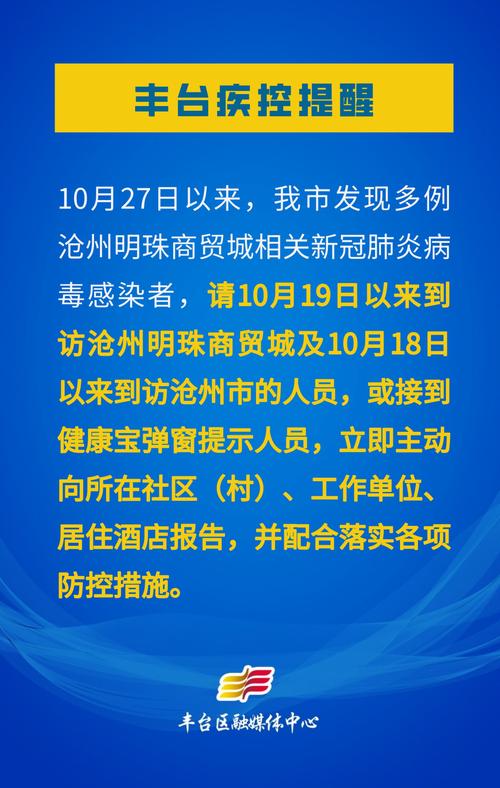 丰台疾控提醒

10月27日以来，我市发现多例沧州明珠商贸城相关新冠肺炎病毒感染者，请10月19日以来到访沧州明珠商贸城及10月18日以来到访沧州市的人员，或接到健康宝弹窗提示人员，立即主动向所在社区（村）、工作单位、居住酒店报告，并配合落实各项防控措施。

丰台区融媒体中心